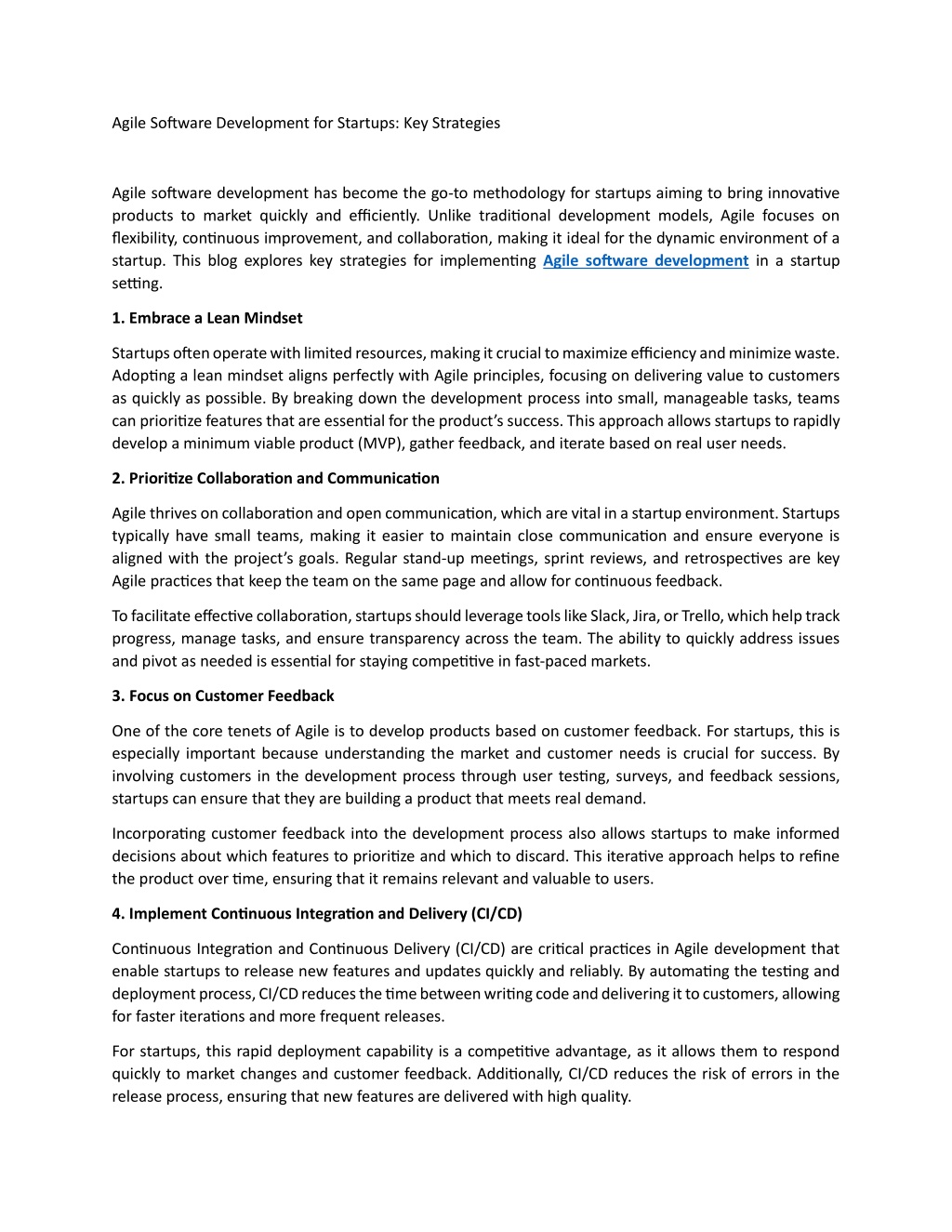 Agile Software Development for Startups: Key Strategies

Agile software development has become the go-to methodology for startups aiming to bring innovative products to market quickly and efficiently. Unlike traditional development models, Agile focuses on flexibility, continuous improvement, and collaboration, making it ideal for the dynamic environment of a startup. This blog explores key strategies for implementing Agile software development in a startup setting.

1. Embrace a Lean Mindset

Startups often operate with limited resources, making it crucial to maximize efficiency and minimize waste. Adopting a lean mindset aligns perfectly with Agile principles, focusing on delivering value to customers as quickly as possible. By breaking down the development process into small, manageable tasks, teams can prioritize features that are essential for the product's success. This approach allows startups to rapidly develop a minimum viable product (MVP), gather feedback, and iterate based on real user needs.

2. Prioritize Collaboration and Communication

Agile thrives on collaboration and open communication, which are vital in a startup environment. Startups typically have small teams, making it easier to maintain close communication and ensure everyone is aligned with the project's goals. Regular stand-up meetings, sprint reviews, and retrospectives are key Agile practices that keep the team on the same page and allow for continuous feedback.

To facilitate effective collaboration, startups should leverage tools like Slack, Jira, or Trello, which help track progress, manage tasks, and ensure transparency across the team. The ability to quickly address issues and pivot as needed is essential for staying competitive in fast-paced markets.

3. Focus on Customer Feedback

One of the core tenets of Agile is to develop products based on customer feedback. For startups, this is especially important because understanding the market and customer needs is crucial for success. By involving customers in the development process through user testing, surveys, and feedback sessions, startups can ensure that they are building a product that meets real demand.

Incorporating customer feedback into the development process also allows startups to make informed decisions about which features to prioritize and which to discard. This iterative approach helps to refine the product over time, ensuring that it remains relevant and valuable to users.

4. Implement Continuous Integration and Delivery (CI/CD)

Continuous Integration and Continuous Delivery (CI/CD) are critical practices in Agile development that enable startups to release new features and updates quickly and reliably. By automating the testing and deployment process, CI/CD reduces the time between writing code and delivering it to customers, allowing for faster iterations and more frequent releases.

For startups, this rapid deployment capability is a competitive advantage, as it allows them to respond quickly to market changes and customer feedback. Additionally, CI/CD reduces the risk of errors in the release process, ensuring that new features are delivered with high quality.